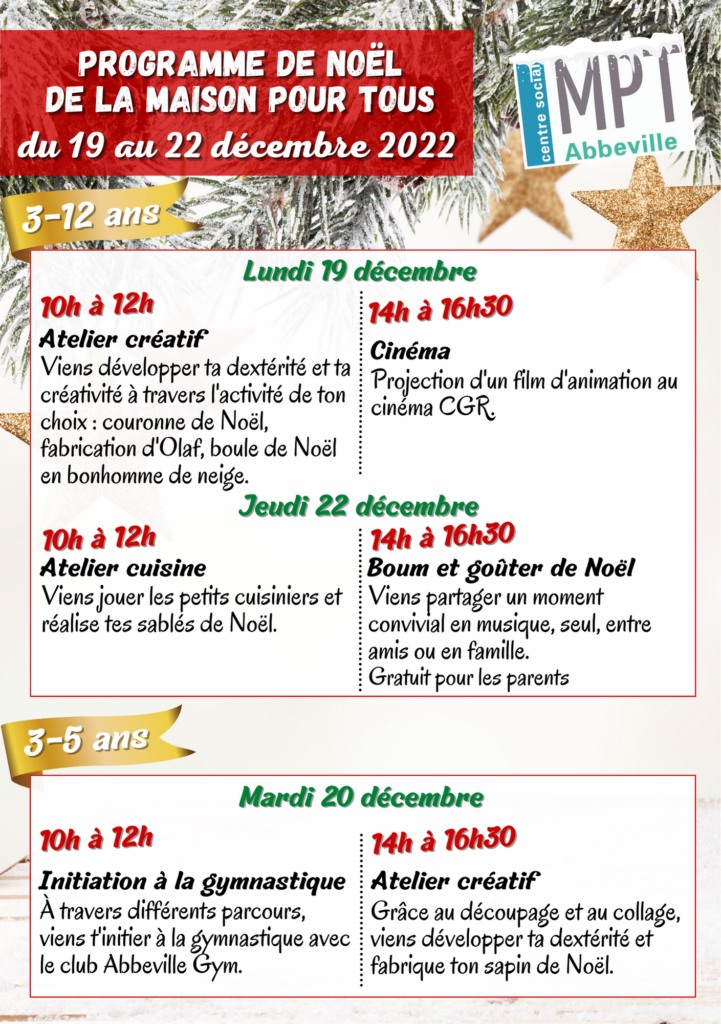 PROGRAMME DE NOËL
DE LA MAISON POUR TOUS
du 19 au 22 décembre 2022

centre social
MPT
Abbeville

3-12 ans

Lundi 19 décembre

10h à 12h

Atelier créatif

Viens développer ta dextérité et ta créativité à travers l'activité de ton choix : couronne de Noël, fabrication d'Olaf, boule de Noël en bonhomme de neige.

14h à 16h30

Cinéma

Projection d'un film d'animation au cinéma CGR.

Jeudi 22 décembre

10h à 12h

Atelier cuisine

Viens jouer les petits cuisiniers et réalise tes sablés de Noël.

14h à 16h30

Boum et goûter de Noël

Viens partager un moment convivial en musique, seul, entre amis ou en famille.
Gratuit pour les parents

3-5 ans

Mardi 20 décembre

10h à 12h

Initiation à la gymnastique

À travers différents parcours, viens t'initier à la gymnastique avec le club Abbeville Gym.

14h à 16h30

Atelier créatif

Grâce au découpage et au collage, viens développer ta dextérité et fabrique ton sapin de Noël.